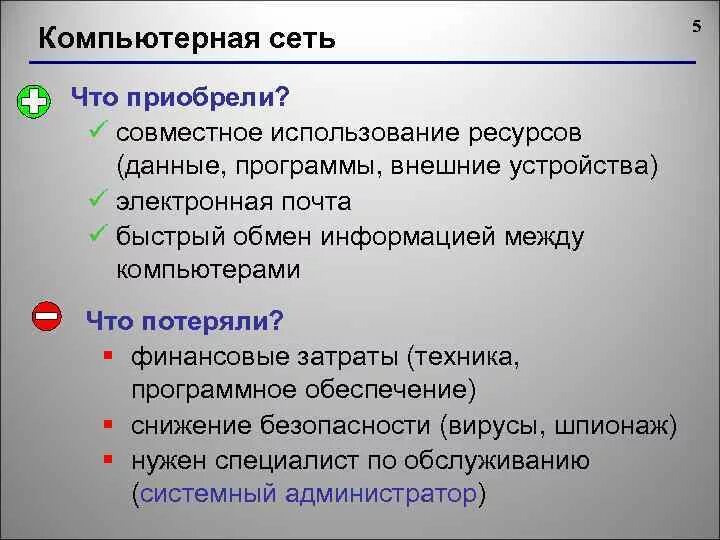 Компьютерная сеть

5

Что приобрели?

✓ совместное использование ресурсов (данные, программы, внешние устройства)
✓ электронная почта
✓ быстрый обмен информацией между компьютерами

Что потеряли?

▪ финансовые затраты (техника, программное обеспечение)
▪ снижение безопасности (вирусы, шпионаж)
▪ нужен специалист по обслуживанию (системный администратор)